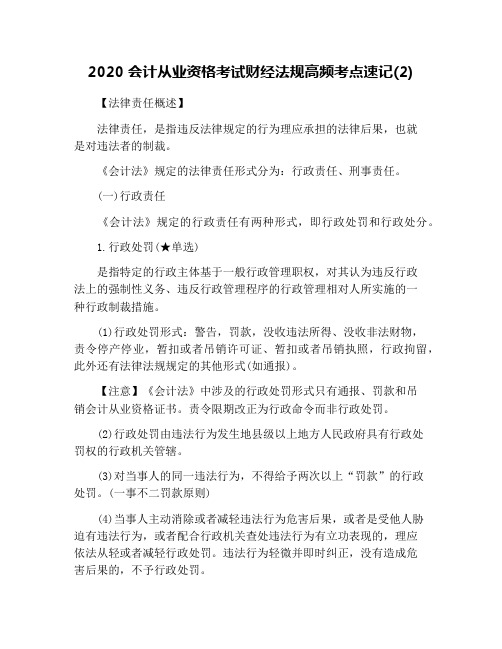 2020 会计从业资格考试财经法规高频考点速记(2)

【法律责任概述】

法律责任，是指违反法律规定的行为理应承担的法律后果，也就是对违法者的制裁。

《会计法》规定的法律责任形式分为：行政责任、刑事责任。

(一)行政责任

《会计法》规定的行政责任有两种形式，即行政处罚和行政处分。

1.行政处罚(★单选)

是指特定的行政主体基于一般行政管理职权，对其认为违反行政法上的强制性义务、违反行政管理程序的行政管理相对人所实施的一种行政制裁措施。

(1)行政处罚形式：警告，罚款，没收违法所得、没收非法财物，责令停产停业，暂扣或者吊销许可证、暂扣或者吊销执照，行政拘留，此外还有法律法规规定的其他形式(如通报)。

【注意】《会计法》中涉及的行政处罚形式只有通报、罚款和吊销会计从业资格证书。责令限期改正为行政命令而非行政处罚。

(2)行政处罚由违法行为发生地县级以上地方人民政府具有行政处罚权的行政机关管辖。

(3)对当事人的同一违法行为，不得给予两次以上“罚款”的行政处罚。(一事不二罚款原则)

(4)当事人主动消除或者减轻违法行为危害后果，或者是受他人胁迫有违法行为，或者配合行政机关查处违法行为有立功表现的，理应依法从轻或者减轻行政处罚。违法行为轻微并即时纠正，没有造成危害后果的，不予行政处罚。